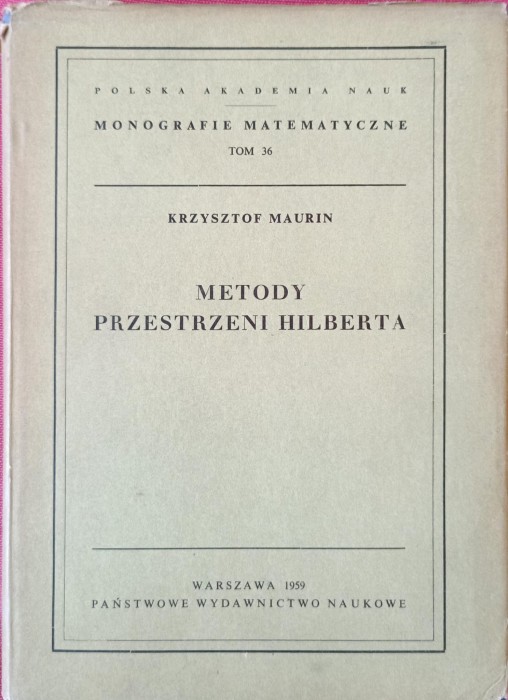 POLSKA AKADEMIA NAUK

MONOGRAFIE MATEMATYCZNE

TOM 36

KRZYSZTOF MAURIN

METODY PRZESTRZENI HILBERTA

WARSZAWA 1959
PAŃSTWOWE WYDAWNICTWO NAUKOWE